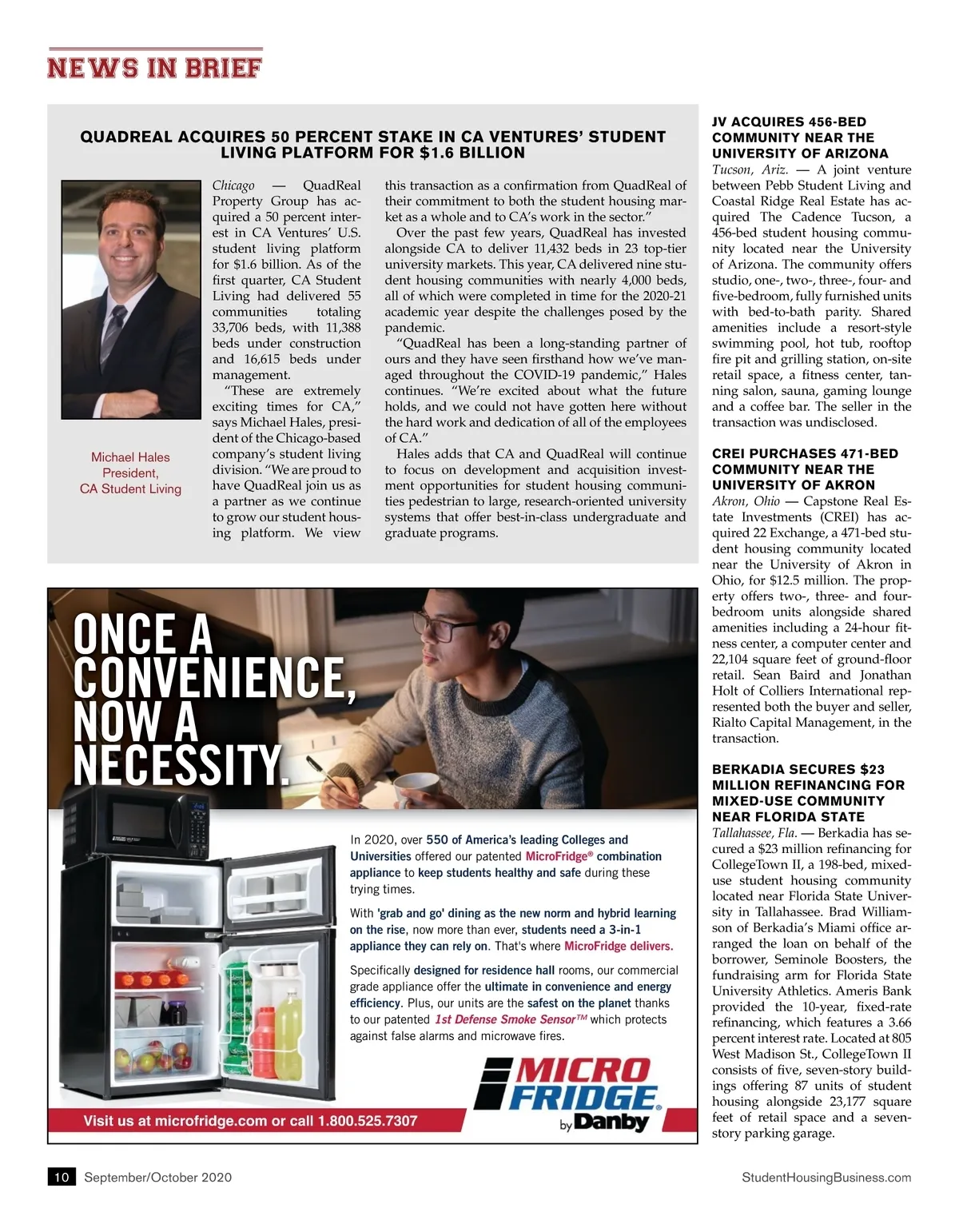 NEWS IN BRIEF

QUADREAL ACQUIRES 50 PERCENT STAKE IN CA VENTURES' STUDENT LIVING PLATFORM FOR $1.6 BILLION

Michael Hales
President,
CA Student Living

Chicago — QuadReal Property Group has acquired a 50 percent interest in CA Ventures' U.S. student living platform for $1.6 billion. As of the first quarter, CA Student Living had delivered 55 communities totaling 33,706 beds, with 11,388 beds under construction and 16,615 beds under management.

"These are extremely exciting times for CA," says Michael Hales, president of the Chicago-based company's student living division. "We are proud to have QuadReal join us as a partner as we continue to grow our student housing platform. We view this transaction as a confirmation from QuadReal of their commitment to both the student housing market as a whole and to CA's work in the sector."

Over the past few years, QuadReal has invested alongside CA to deliver 11,432 beds in 23 top-tier university markets. This year, CA delivered nine student housing communities with nearly 4,000 beds, all of which were completed in time for the 2020-21 academic year despite the challenges posed by the pandemic.

"QuadReal has been a long-standing partner of ours and they have seen firsthand how we've managed throughout the COVID-19 pandemic," Hales continues. "We're excited about what the future holds, and we could not have gotten here without the hard work and dedication of all of the employees of CA."

Hales adds that CA and QuadReal will continue to focus on development and acquisition investment opportunities for student housing communities pedestrian to large, research-oriented university systems that offer best-in-class undergraduate and graduate programs.

ONCE A CONVENIENCE, NOW A NECESSITY.

In 2020, over 550 of America's leading Colleges and Universities offered our patented MicroFridge® combination appliance to keep students healthy and safe during these trying times.

With 'grab and go' dining as the new norm and hybrid learning on the rise, now more than ever, students need a 3-in-1 appliance they can rely on. That's where MicroFridge delivers.

Specifically designed for residence hall rooms, our commercial grade appliance offer the ultimate in convenience and energy efficiency. Plus, our units are the safest on the planet thanks to our patented 1st Defense Smoke Sensor™ which protects against false alarms and microwave fires.

MICRO FRIDGE® by Danby

Visit us at microfridge.com or call 1.800.525.7307

JV ACQUIRES 456-BED COMMUNITY NEAR THE UNIVERSITY OF ARIZONA
Tucson, Ariz. — A joint venture between Pebb Student Living and Coastal Ridge Real Estate has acquired The Cadence Tucson, a 456-bed student housing community located near the University of Arizona. The community offers studio, one-, two-, three-, four- and five-bedroom, fully furnished units with bed-to-bath parity. Shared amenities include a resort-style swimming pool, hot tub, rooftop fire pit and grilling station, on-site retail space, a fitness center, tanning salon, sauna, gaming lounge and a coffee bar. The seller in the transaction was undisclosed.

CREI PURCHASES 471-BED COMMUNITY NEAR THE UNIVERSITY OF AKRON
Akron, Ohio — Capstone Real Estate Investments (CREI) has acquired 22 Exchange, a 471-bed student housing community located near the University of Akron in Ohio, for $12.5 million. The property offers two-, three- and four-bedroom units alongside shared amenities including a 24-hour fitness center, a computer center and 22,104 square feet of ground-floor retail. Sean Baird and Jonathan Holt of Colliers International represented both the buyer and seller, Rialto Capital Management, in the transaction.

BERKADIA SECURES $23 MILLION REFINANCING FOR MIXED-USE COMMUNITY NEAR FLORIDA STATE
Tallahassee, Fla. — Berkadia has secured a $23 million refinancing for CollegeTown II, a 198-bed, mixed-use student housing community located near Florida State University in Tallahassee. Brad Williamson of Berkadia's Miami office arranged the loan on behalf of the borrower, Seminole Boosters, the fundraising arm for Florida State University Athletics. Ameris Bank provided the 10-year, fixed-rate refinancing, which features a 3.66 percent interest rate. Located at 805 West Madison St., CollegeTown II consists of five, seven-story buildings offering 87 units of student housing alongside 23,177 square feet of retail space and a seven-story parking garage.

10 September/October 2020 StudentHousingBusiness.com